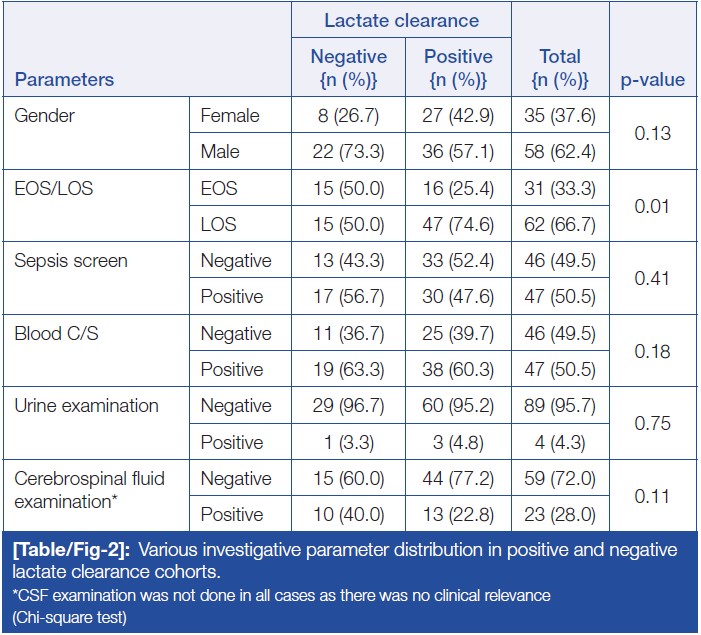 | Parameters | | Lactate clearance Negative {n (%)} | Lactate clearance Positive {n (%)} | Total {n (%)} | p-value |
|---|---|---|---|---|---|
| Gender | Female | 8 (26.7) | 27 (42.9) | 35 (37.6) | 0.13 |
| | Male | 22 (73.3) | 36 (57.1) | 58 (62.4) | |
| EOS/LOS | EOS | 15 (50.0) | 16 (25.4) | 31 (33.3) | 0.01 |
| | LOS | 15 (50.0) | 47 (74.6) | 62 (66.7) | |
| Sepsis screen | Negative | 13 (43.3) | 33 (52.4) | 46 (49.5) | 0.41 |
| | Positive | 17 (56.7) | 30 (47.6) | 47 (50.5) | |
| Blood C/S | Negative | 11 (36.7) | 25 (39.7) | 46 (49.5) | 0.18 |
| | Positive | 19 (63.3) | 38 (60.3) | 47 (50.5) | |
| Urine examination | Negative | 29 (96.7) | 60 (95.2) | 89 (95.7) | 0.75 |
| | Positive | 1 (3.3) | 3 (4.8) | 4 (4.3) | |
| Cerebrospinal fluid examination* | Negative | 15 (60.0) | 44 (77.2) | 59 (72.0) | 0.11 |
| | Positive | 10 (40.0) | 13 (22.8) | 23 (28.0) | |

[Table/Fig-2]: Various investigative parameter distribution in positive and negative lactate clearance cohorts.
*CSF examination was not done in all cases as there was no clinical relevance
(Chi-square test)